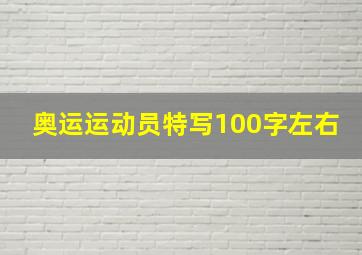 奥运运动员特写100字左右